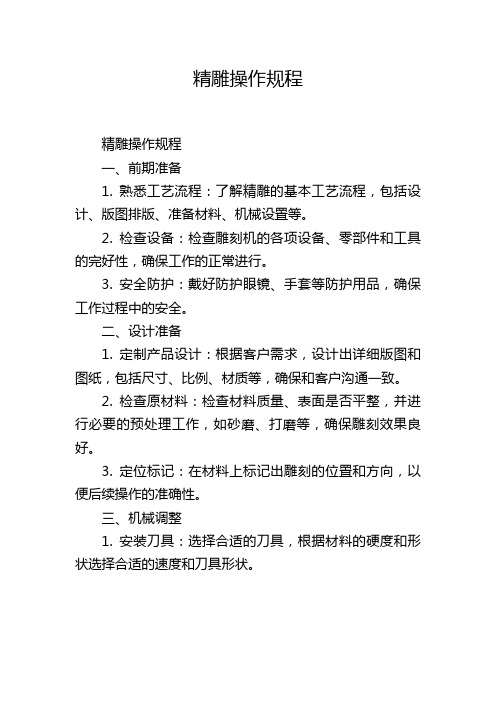 精雕操作规程

精雕操作规程

一、前期准备

1. 熟悉工艺流程：了解精雕的基本工艺流程，包括设计、版图排版、准备材料、机械设置等。

2. 检查设备：检查雕刻机的各项设备、零部件和工具的完好性，确保工作的正常进行。

3. 安全防护：戴好防护眼镜、手套等防护用品，确保工作过程中的安全。

二、设计准备

1. 定制产品设计：根据客户需求，设计出详细版图和图纸，包括尺寸、比例、材质等，确保和客户沟通一致。

2. 检查原材料：检查材料质量、表面是否平整，并进行必要的预处理工作，如砂磨、打磨等，确保雕刻效果良好。

3. 定位标记：在材料上标记出雕刻的位置和方向，以便后续操作的准确性。

三、机械调整

1. 安装刀具：选择合适的刀具，根据材料的硬度和形状选择合适的速度和刀具形状。